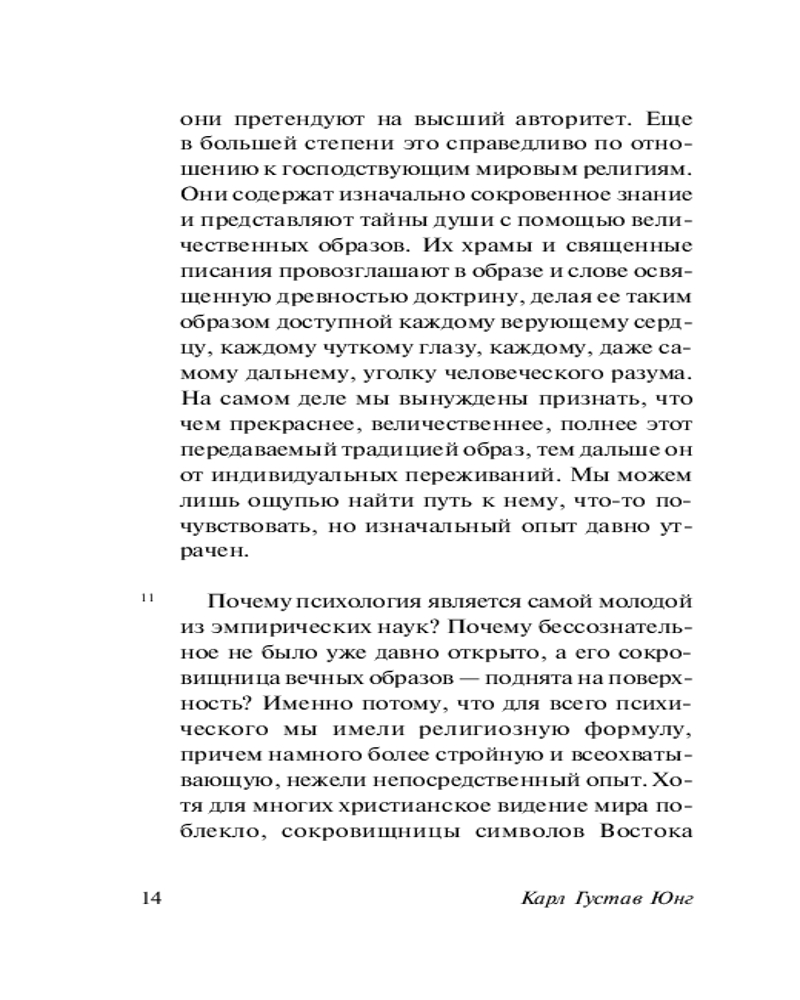 они претендуют на высший авторитет. Еще в большей степени это справедливо по отношению к господствующим мировым религиям. Они содержат изначально сокровенное знание и представляют тайны души с помощью величественных образов. Их храмы и священные писания провозглашают в образе и слове освященную древностью доктрину, делая ее таким образом доступной каждому верующему сердцу, каждому чуткому глазу, каждому, даже самому дальнему, уголку человеческого разума. На самом деле мы вынуждены признать, что чем прекраснее, величественнее, полнее этот передаваемый традицией образ, тем дальше он от индивидуальных переживаний. Мы можем лишь ощупью найти путь к нему, что-то почувствовать, но изначальный опыт давно утрачен.

11 Почему психология является самой молодой из эмпирических наук? Почему бессознательное не было уже давно открыто, а его сокровищница вечных образов — поднята на поверхность? Именно потому, что для всего психического мы имели религиозную формулу, причем намного более стройную и всеохватывающую, нежели непосредственный опыт. Хотя для многих христианское видение мира поблекло, сокровищницы символов Востока

14 Карл Густав Юнг